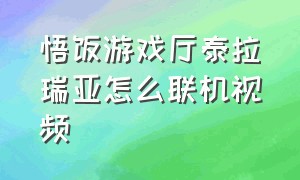 悟饭游戏厅泰拉瑞亚怎么联机视频